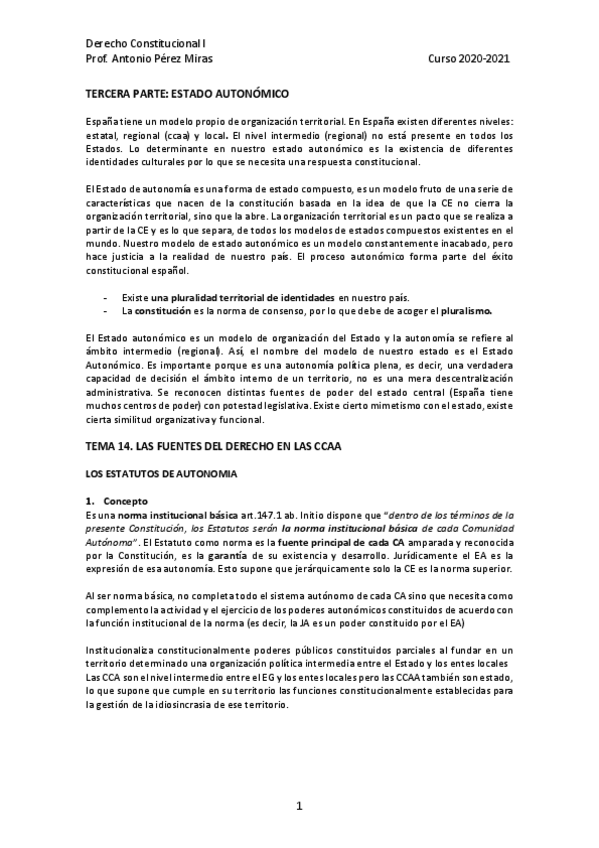 Derecho Constitucional I
Prof. Antonio Pérez Miras Curso 2020-2021

TERCERA PARTE: ESTADO AUTONÓMICO

España tiene un modelo propio de organización territorial. En España existen diferentes niveles: estatal, regional (ccaa) y local. El nivel intermedio (regional) no está presente en todos los Estados. Lo determinante en nuestro estado autonómico es la existencia de diferentes identidades culturales por lo que se necesita una respuesta constitucional.

El Estado de autonomía es una forma de estado compuesto, es un modelo fruto de una serie de características que nacen de la constitución basada en la idea de que la CE no cierra la organización territorial, sino que la abre. La organización territorial es un pacto que se realiza a partir de la CE y es lo que separa, de todos los modelos de estados compuestos existentes en el mundo. Nuestro modelo de estado autonómico es un modelo constantemente inacabado, pero hace justicia a la realidad de nuestro país. El proceso autonómico forma parte del éxito constitucional español.

- Existe una pluralidad territorial de identidades en nuestro país.
- La constitución es la norma de consenso, por lo que debe de acoger el pluralismo.

El Estado autonómico es un modelo de organización del Estado y la autonomía se refiere al ámbito intermedio (regional). Así, el nombre del modelo de nuestro estado es el Estado Autonómico. Es importante porque es una autonomía política plena, es decir, una verdadera capacidad de decisión el ámbito interno de un territorio, no es una mera descentralización administrativa. Se reconocen distintas fuentes de poder del estado central (España tiene muchos centros de poder) con potestad legislativa. Existe cierto mimetismo con el estado, existe cierta similitud organizativa y funcional.

TEMA 14. LAS FUENTES DEL DERECHO EN LAS CCAA

LOS ESTATUTOS DE AUTONOMIA

1. Concepto
Es una norma institucional básica art.147.1 ab. Initio dispone que "dentro de los términos de la presente Constitución, los Estatutos serán la norma institucional básica de cada Comunidad Autónoma". El Estatuto como norma es la fuente principal de cada CA amparada y reconocida por la Constitución, es la garantía de su existencia y desarrollo. Jurídicamente el EA es la expresión de esa autonomía. Esto supone que jerárquicamente solo la CE es la norma superior.

Al ser norma básica, no completa todo el sistema autónomo de cada CA sino que necesita como complemento la actividad y el ejercicio de los poderes autonómicos constituidos de acuerdo con la función institucional de la norma (es decir, la JA es un poder constituido por el EA)

Institucionaliza constitucionalmente poderes públicos constituidos parciales al fundar en un territorio determinado una organización política intermedia entre el Estado y los entes locales
Las CCA son el nivel intermedio entre el EG y los entes locales pero las CCAA también son estado, lo que supone que cumple en su territorio las funciones constitucionalmente establecidas para la gestión de la idiosincrasia de ese territorio.

1